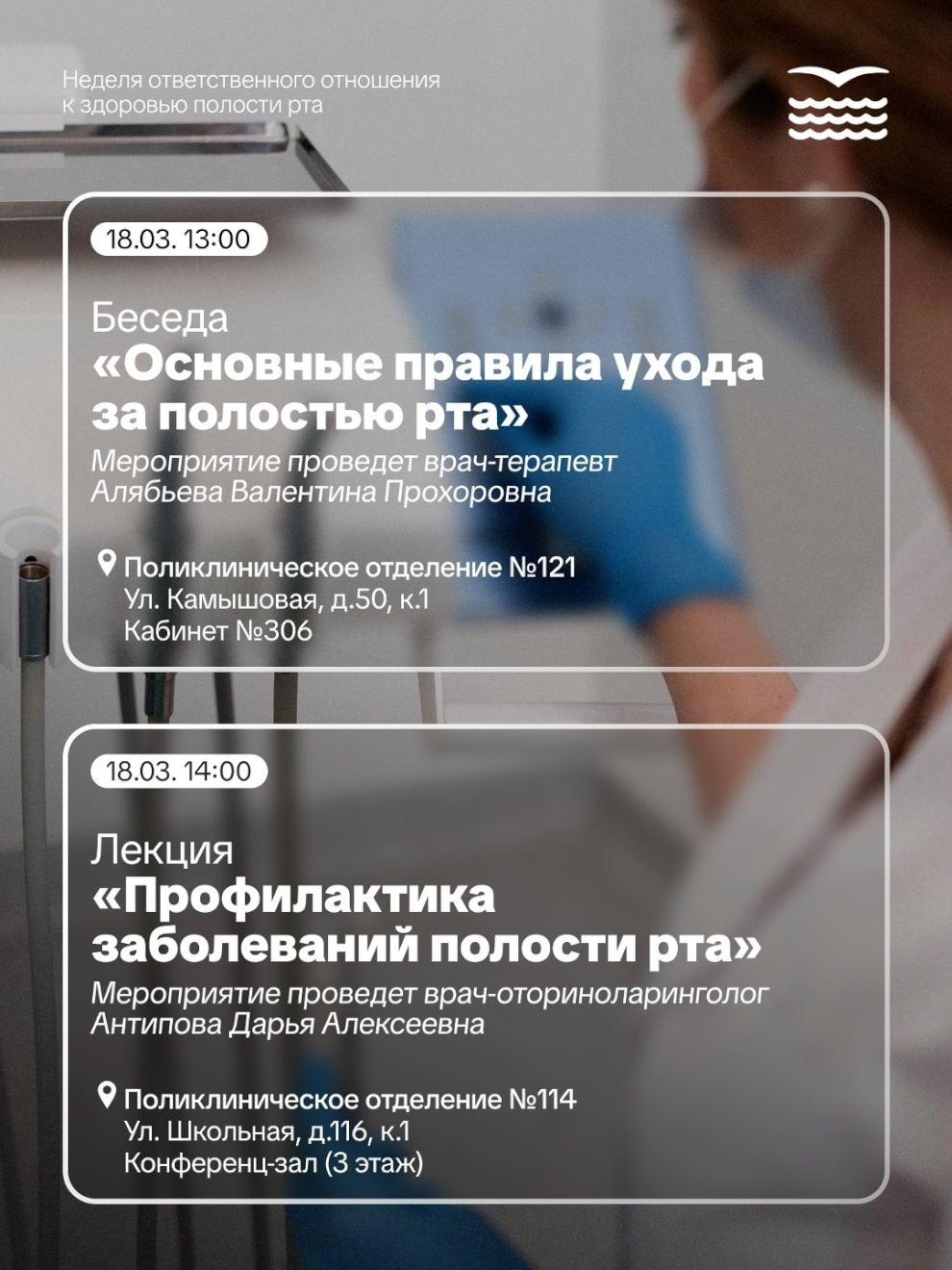 Неделя ответственного отношения к здоровью полости рта

18.03. 13:00

Беседа
«Основные правила ухода за полостью рта»
Мероприятие проведет врач-терапевт Алябьева Валентина Прохоровна

Поликлиническое отделение №121
Ул. Камышовая, д.50, к.1
Кабинет №306

18.03. 14:00

Лекция
«Профилактика заболеваний полости рта»
Мероприятие проведет врач-оториноларинголог Антипова Дарья Алексеевна

Поликлиническое отделение №114
Ул. Школьная, д.116, к.1
Конференц-зал (3 этаж)